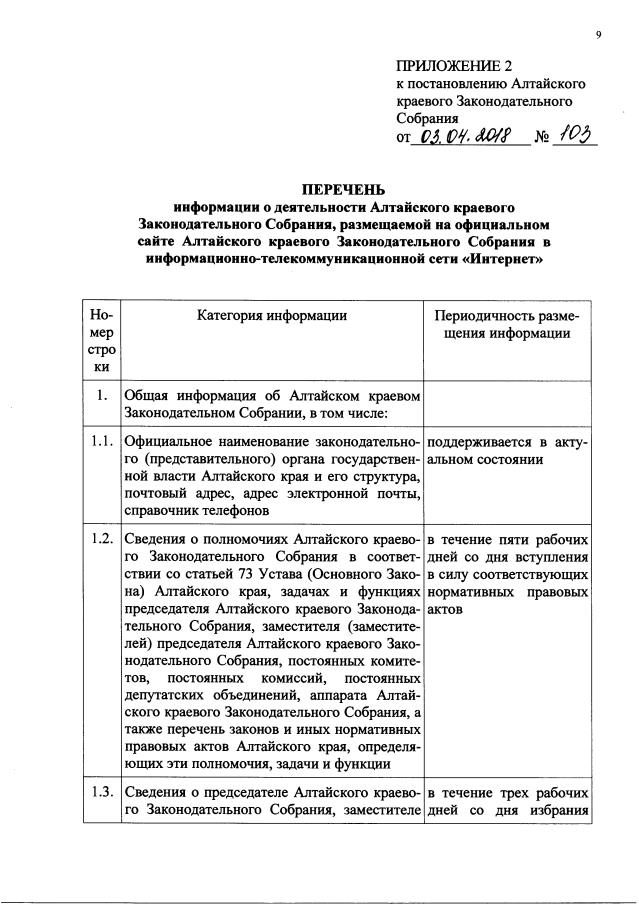 9

ПРИЛОЖЕНИЕ 2
к постановлению Алтайского краевого Законодательного Собрания
от 03.04.2018 № 103

ПЕРЕЧЕНЬ
информации о деятельности Алтайского краевого Законодательного Собрания, размещаемой на официальном сайте Алтайского краевого Законодательного Собрания в информационно-телекоммуникационной сети «Интернет»

| Номер строки | Категория информации | Периодичность размещения информации |
|---|---|---|
| 1. | Общая информация об Алтайском краевом Законодательном Собрании, в том числе: | |
| 1.1. | Официальное наименование законодательного (представительного) органа государственной власти Алтайского края и его структура, почтовый адрес, адрес электронной почты, справочник телефонов | поддерживается в актуальном состоянии |
| 1.2. | Сведения о полномочиях Алтайского краевого Законодательного Собрания в соответствии со статьей 73 Устава (Основного Закона) Алтайского края, задачах и функциях председателя Алтайского краевого Законодательного Собрания, заместителя (заместителей) председателя Алтайского краевого Законодательного Собрания, постоянных комитетов, постоянных комиссий, постоянных депутатских объединений, аппарата Алтайского краевого Законодательного Собрания, а также перечень законов и иных нормативных правовых актов Алтайского края, определяющих эти полномочия, задачи и функции | в течение пяти рабочих дней со дня вступления в силу соответствующих нормативных правовых актов |
| 1.3. | Сведения о председателе Алтайского краевого Законодательного Собрания, заместителе | в течение трех рабочих дней со дня избрания |